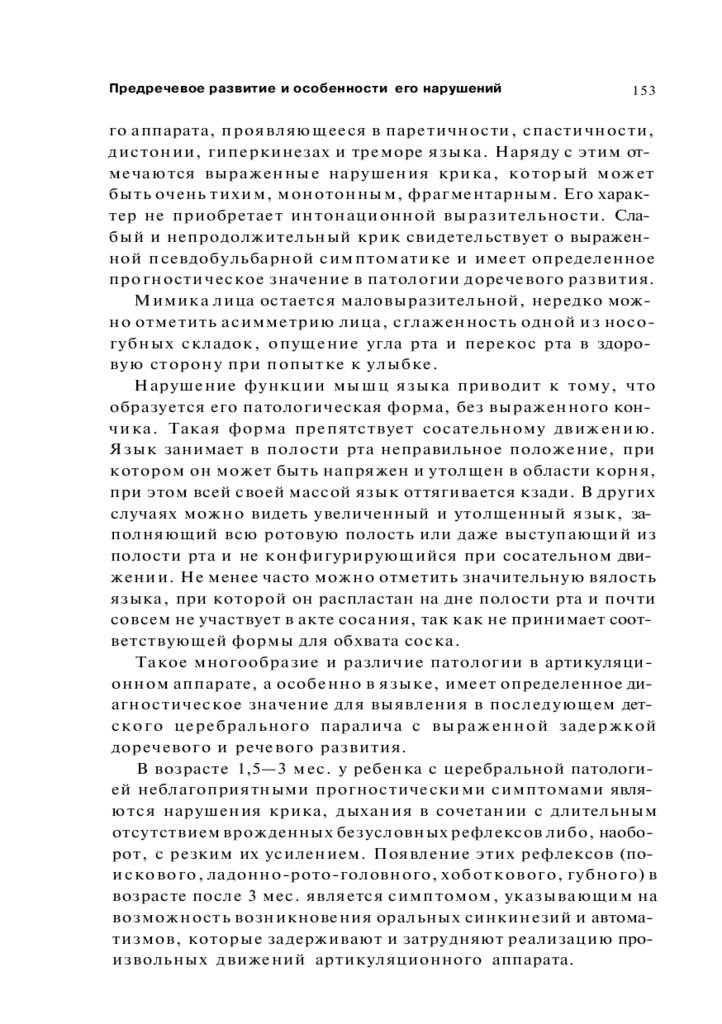 Предречевое развитие и особенности его нарушений

153

го аппарата, проявляющееся в паретичности, спастичности, дистонии, гиперкинезах и треморе языка. Наряду с этим отмечаются выраженные нарушения крика, который может быть очень тихим, монотонным, фрагментарным. Его характер не приобретает интонационной выразительности. Слабый и непродолжительный крик свидетельствует о выраженной псевдобульбарной симптоматике и имеет определенное прогностическое значение в патологии доречевого развития.

Мимика лица остается маловыразительной, нередко можно отметить асимметрию лица, сглаженность одной из носогубных складок, опущение угла рта и перекос рта в здоровую сторону при попытке к улыбке.

Нарушение функции мышц языка приводит к тому, что образуется его патологическая форма, без выраженного кончика. Такая форма препятствует сосательному движению. Язык занимает в полости рта неправильное положение, при котором он может быть напряжен и утолщен в области корня, при этом всей своей массой язык оттягивается кзади. В других случаях можно видеть увеличенный и утолщенный язык, заполняющий всю ротовую полость или даже выступающий из полости рта и не конфигурирующийся при сосательном движении. Не менее часто можно отметить значительную вялость языка, при которой он распластан на дне полости рта и почти совсем не участвует в акте сосания, так как не принимает соответствующей формы для обхвата соска.

Такое многообразие и различие патологии в артикуляционном аппарате, а особенно в языке, имеет определенное диагностическое значение для выявления в последующем детского церебрального паралича с выраженной задержкой доречевого и речевого развития.

В возрасте 1,5—3 мес. у ребенка с церебральной патологией неблагоприятными прогностическими симптомами являются нарушения крика, дыхания в сочетании с длительным отсутствием врожденных безусловных рефлексов либо, наоборот, с резким их усилением. Появление этих рефлексов (поискового, ладонно-рото-головного, хоботкового, губного) в возрасте после 3 мес. является симптомом, указывающим на возможность возникновения оральных синкинезий и автоматизмов, которые задерживают и затрудняют реализацию произвольных движений артикуляционного аппарата.